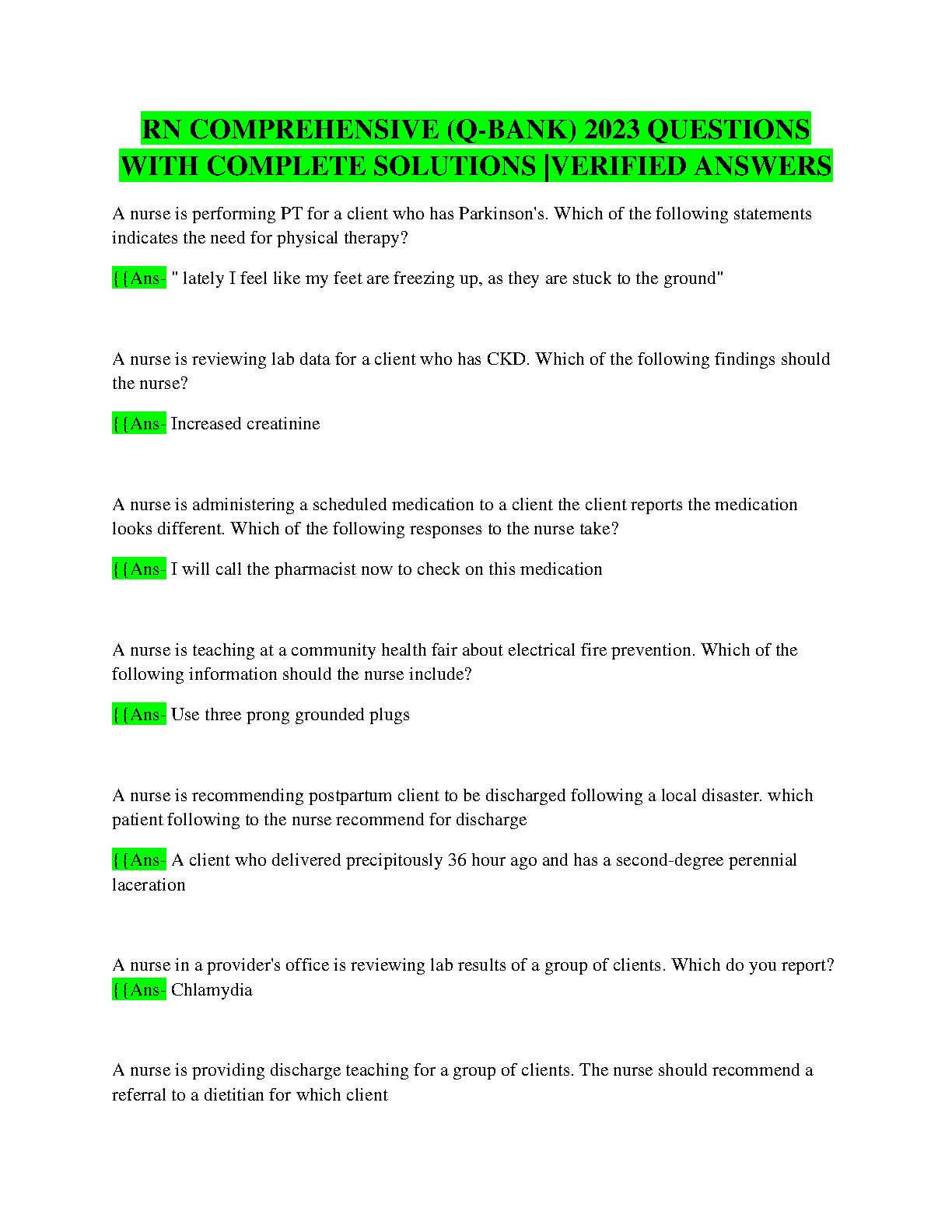 RN COMPREHENSIVE (Q-BANK) 2023 QUESTIONS WITH COMPLETE SOLUTIONS |VERIFIED ANSWERS

A nurse is performing PT for a client who has Parkinson's. Which of the following statements indicates the need for physical therapy?

{{Ans- " lately I feel like my feet are freezing up, as they are stuck to the ground"

A nurse is reviewing lab data for a client who has CKD. Which of the following findings should the nurse?

{{Ans- Increased creatinine

A nurse is administering a scheduled medication to a client the client reports the medication looks different. Which of the following responses to the nurse take?

{{Ans- I will call the pharmacist now to check on this medication

A nurse is teaching at a community health fair about electrical fire prevention. Which of the following information should the nurse include?

{{Ans- Use three prong grounded plugs

A nurse is recommending postpartum client to be discharged following a local disaster. which patient following to the nurse recommend for discharge

{{Ans- A client who delivered precipitously 36 hour ago and has a second-degree perennial laceration

A nurse in a provider's office is reviewing lab results of a group of clients. Which do you report? {{Ans- Chlamydia

A nurse is providing discharge teaching for a group of clients. The nurse should recommend a referral to a dietitian for which client